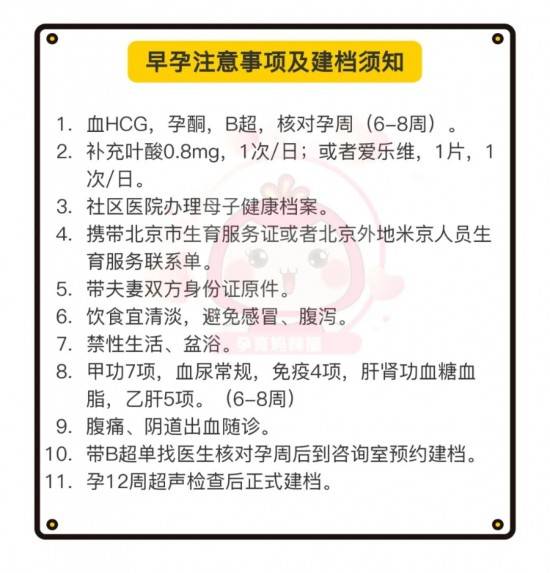 早孕注意事项及建档须知

1. 血HCG，孕酮，B超，核对孕周（6-8周）。
2. 补充叶酸0.8mg，1次/日；或者爱乐维，1片，1次/日。
3. 社区医院办理母子健康档案。
4. 携带北京市生育服务证或者北京外地米京人员生育服务联系单。
5. 带夫妻双方身份证原件。
6. 饮食宜清淡，避免感冒、腹泻。
7. 禁性生活、盆浴。
8. 甲功7项，血尿常规，免疫4项，肝肾功血糖血脂，乙肝5项。（6-8周）
9. 腹痛、阴道出血随诊。
10. 带B超单找医生核对孕周后到咨询室预约建档。
11. 孕12周超声检查后正式建档。